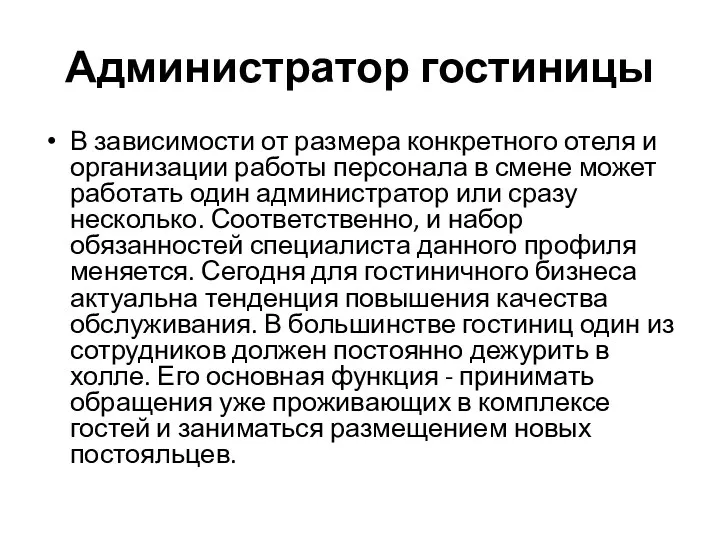 Администратор гостиницы

• В зависимости от размера конкретного отеля и организации работы персонала в смене может работать один администратор или сразу несколько. Соответственно, и набор обязанностей специалиста данного профиля меняется. Сегодня для гостиничного бизнеса актуальна тенденция повышения качества обслуживания. В большинстве гостиниц один из сотрудников должен постоянно дежурить в холле. Его основная функция - принимать обращения уже проживающих в комплексе гостей и заниматься размещением новых постояльцев.